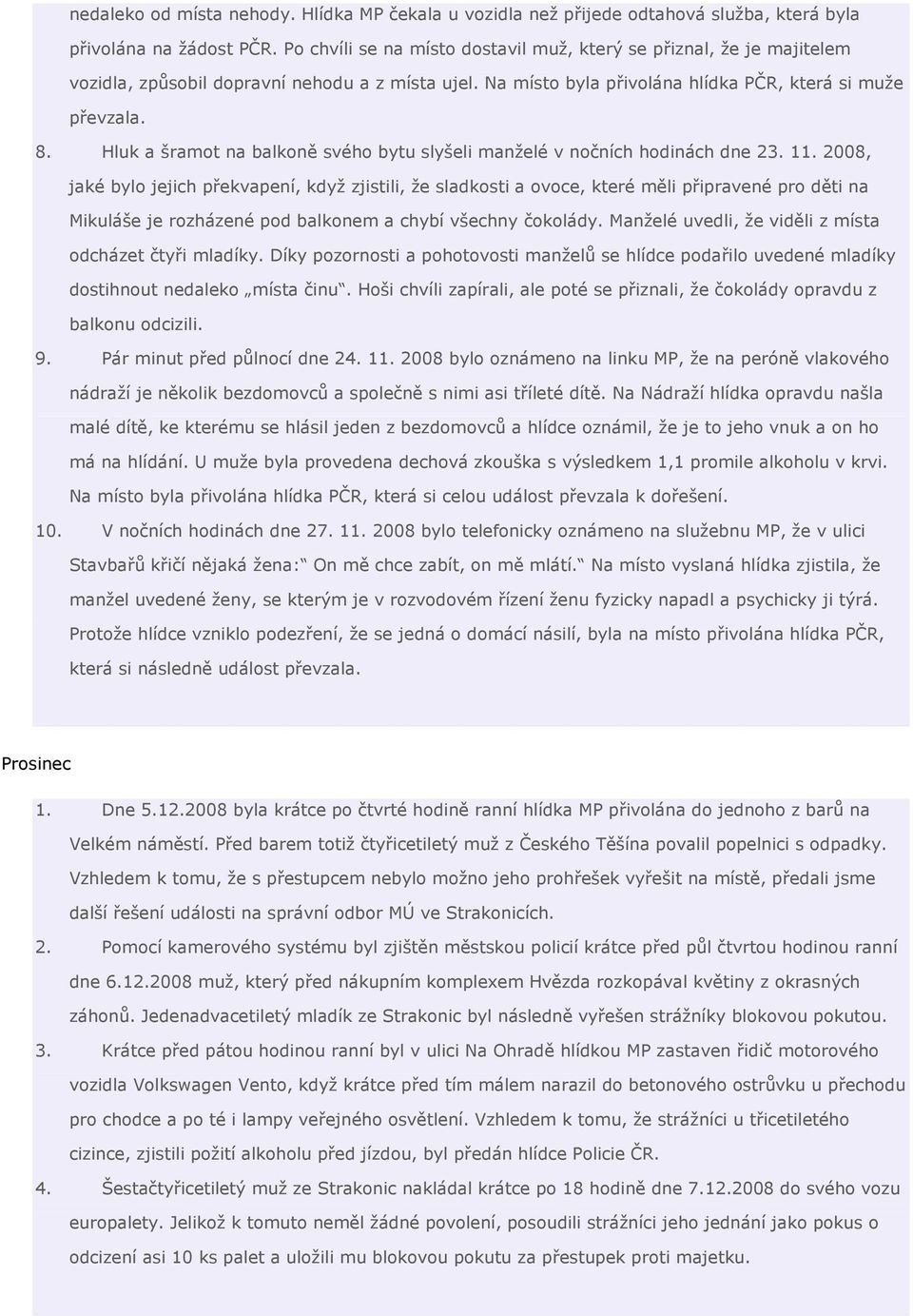 nedaleko od místa nehody. Hlídka MP čekala u vozidla než přijede odtahová služba, která byla přivolána na žádost PČR. Po chvíli se na místo dostavil muž, který se přiznal, že je majitelem vozidla, způsobil dopravní nehodu a z místa ujel. Na místo byla přivolána hlídka PČR, která si muže převzala.

8. Hluk a šramot na balkoně svého bytu slyšeli manželé v nočních hodinách dne 23. 11. 2008, jaké bylo jejich překvapení, když zjistili, že sladkosti a ovoce, které měli připravené pro děti na Mikuláše je rozházené pod balkonem a chybí všechny čokolády. Manželé uvedli, že viděli z místa odcházet čtyři mladíky. Díky pozornosti a pohotovosti manželů se hlídce podařilo uvedené mladíky dostihnout nedaleko „místa činu". Hoši chvíli zapírali, ale poté se přiznali, že čokolády opravdu z balkonu odcizili.

9. Pár minut před půlnocí dne 24. 11. 2008 bylo oznámeno na linku MP, že na peróně vlakového nádraží je několik bezdomovců a společně s nimi asi tříleté dítě. Na Nádraží hlídka opravdu našla malé dítě, ke kterému se hlásil jeden z bezdomovců a hlídce oznámil, že je to jeho vnuk a on ho má na hlídání. U muže byla provedena dechová zkouška s výsledkem 1,1 promile alkoholu v krvi. Na místo byla přivolána hlídka PČR, která si celou událost převzala k dořešení.

10. V nočních hodinách dne 27. 11. 2008 bylo telefonicky oznámeno na služebnu MP, že v ulici Stavbařů křičí nějaká žena:" On mě chce zabít, on mě mlátí." Na místo vyslaná hlídka zjistila, že manžel uvedené ženy, se kterým je v rozvodovém řízení ženu fyzicky napadl a psychicky ji týrá. Protože hlídce vzniklo podezření, že se jedná o domácí násilí, byla na místo přivolána hlídka PČR, která si následně událost převzala.

Prosinec

1. Dne 5.12.2008 byla krátce po čtvrté hodině ranní hlídka MP přivolána do jednoho z barů na Velkém náměstí. Před barem totiž čtyřicetiletý muž z Českého Těšína povalil popelnici s odpadky. Vzhledem k tomu, že s přestupcem nebylo možno jeho prohřešek vyřešit na místě, předali jsme další řešení události na správní odbor MÚ ve Strakonicích.

2. Pomocí kamerového systému byl zjištěn městskou policií krátce před půl čtvrtou hodinou ranní dne 6.12.2008 muž, který před nákupním komplexem Hvězda rozkopával květiny z okrasných záhonů. Jedenadvacetiletý mladík ze Strakonic byl následně vyřešen strážníky blokovou pokutou.

3. Krátce před pátou hodinou ranní byl v ulici Na Ohradě hlídkou MP zastaven řidič motorového vozidla Volkswagen Vento, když krátce před tím málem narazil do betonového ostrůvku u přechodu pro chodce a po té i lampy veřejného osvětlení. Vzhledem k tomu, že strážníci u třicetiletého cizince, zjistili požití alkoholu před jízdou, byl předán hlídce Policie ČR.

4. Šestačtyřicetiletý muž ze Strakonic nakládal krátce po 18 hodině dne 7.12.2008 do svého vozu europalety. Jelikož k tomuto neměl žádné povolení, posoudili strážníci jeho jednání jako pokus o odcizení asi 10 ks palet a uložili mu blokovou pokutu za přestupek proti majetku.